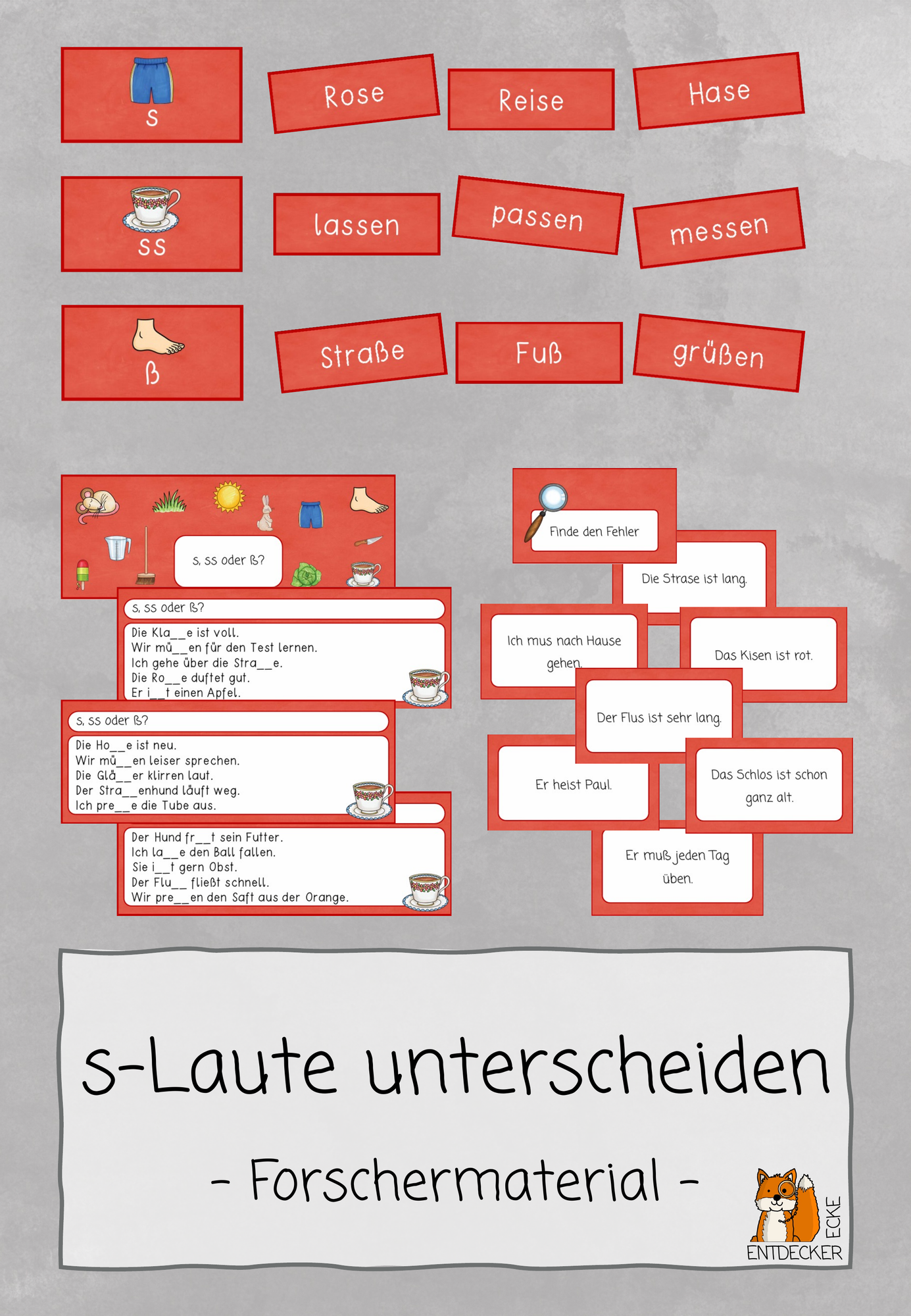 s

Rose

Reise

Hase

ss

lassen

passen

messen

ß

Straße

Fuß

grüßen

s, ss oder ß?

s, ss oder ß?

Die Kla__e ist voll.
Wir mü__en für den Test lernen.
Ich gehe über die Stra__e.
Die Ro__e duftet gut.
Er i__t einen Apfel.

s, ss oder ß?

Die Ho__e ist neu.
Wir mü__en leiser sprechen.
Die Glä__er klirren laut.
Der Stra__enhund läuft weg.
Ich pre__e die Tube aus.

Der Hund fr__t sein Futter.
Ich la__e den Ball fallen.
Sie i__t gern Obst.
Der Flu__ fließt schnell.
Wir pre__en den Saft aus der Orange.

Finde den Fehler

Die Strase ist lang.

Ich mus nach Hause gehen.

Das Kisen ist rot.

Der Flus ist sehr lang.

Er heist Paul.

Das Schlos ist schon ganz alt.

Er muß jeden Tag üben.

s-Laute unterscheiden

- Forschermaterial -

ENTDECKER ECKE